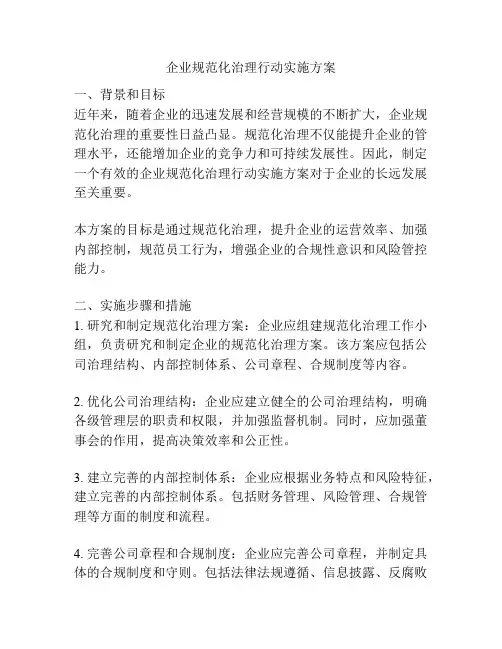 企业规范化治理行动实施方案

一、背景和目标
近年来，随着企业的迅速发展和经营规模的不断扩大，企业规范化治理的重要性日益凸显。规范化治理不仅能提升企业的管理水平，还能增加企业的竞争力和可持续发展性。因此，制定一个有效的企业规范化治理行动实施方案对于企业的长远发展至关重要。

本方案的目标是通过规范化治理，提升企业的运营效率、加强内部控制，规范员工行为，增强企业的合规性意识和风险管控能力。

二、实施步骤和措施
1. 研究和制定规范化治理方案：企业应组建规范化治理工作小组，负责研究和制定企业的规范化治理方案。该方案应包括公司治理结构、内部控制体系、公司章程、合规制度等内容。

2. 优化公司治理结构：企业应建立健全的公司治理结构，明确各级管理层的职责和权限，并加强监督机制。同时，应加强董事会的作用，提高决策效率和公正性。

3. 建立完善的内部控制体系：企业应根据业务特点和风险特征，建立完善的内部控制体系。包括财务管理、风险管理、合规管理等方面的制度和流程。

4. 完善公司章程和合规制度：企业应完善公司章程，并制定具体的合规制度和守则。包括法律法规遵循、信息披露、反腐败